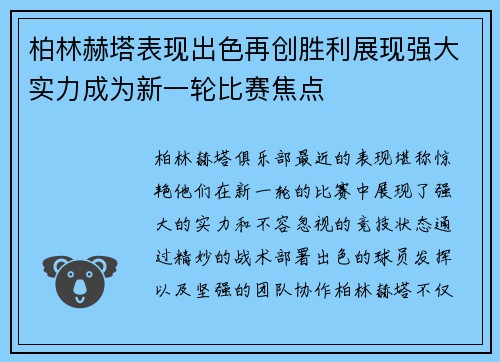 柏林赫塔表现出色再创胜利展现强大实力成为新一轮比赛焦点

柏林赫塔俱乐部最近的表现堪称惊艳他们在新一轮的比赛中展现了强大的实力和不容忽视的竞技状态通过精妙的战术部署出色的球员发挥以及坚强的团队协作柏林赫塔不仅